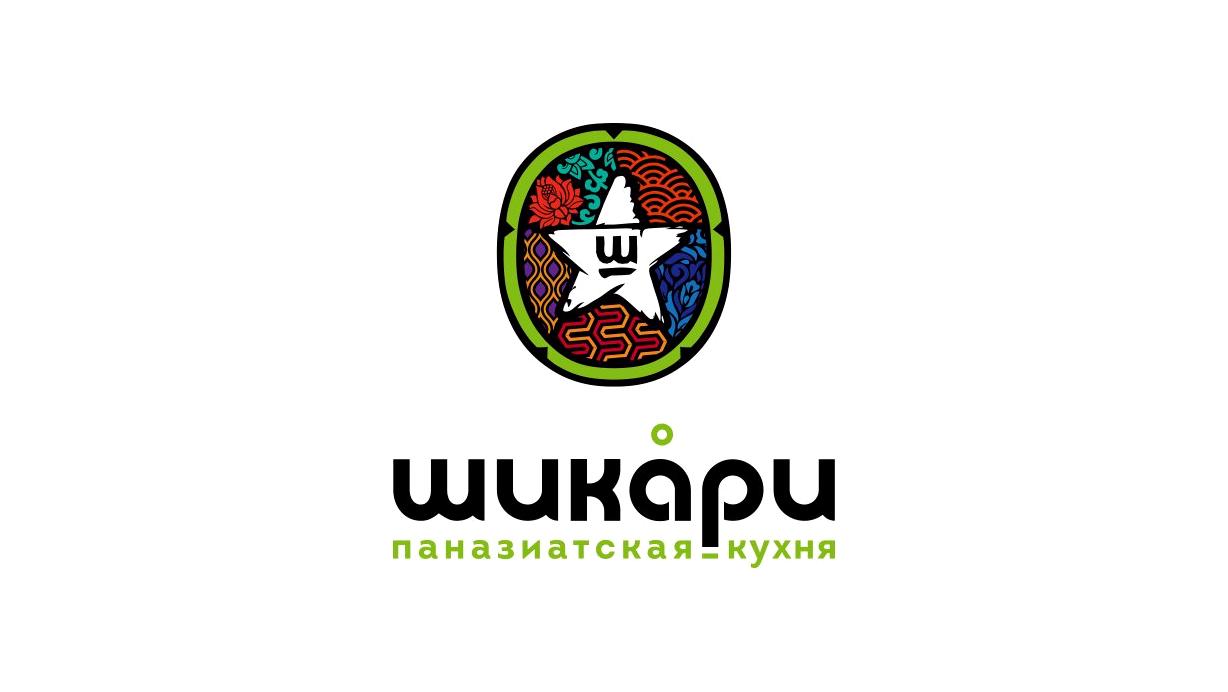 ш

шикари
паназиатская кухня